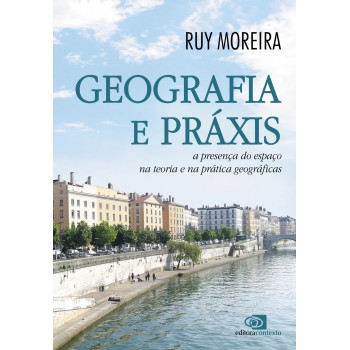 RUY MOREIRA

GEOGRAFIA E PRÁXIS

a presença do espaço na teoria e na prática geográficas

editoracontexto